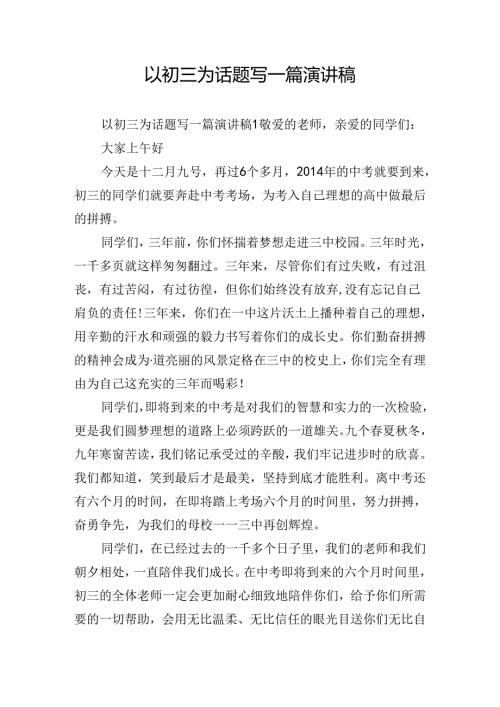 以初三为话题写一篇演讲稿

以初三为话题写一篇演讲稿1敬爱的老师，亲爱的同学们：

大家上午好

今天是十二月九号，再过6个多月，2014年的中考就要到来，初三的同学们就要奔赴中考考场，为考入自己理想的高中做最后的拼搏。

同学们，三年前，你们怀揣着梦想走进三中校园。三年时光，一千多页就这样匆匆翻过。三年来，尽管你们有过失败，有过沮丧，有过苦闷，有过彷徨，但你们始终没有放弃，没有忘记自己肩负的责任！三年来，你们在一中这片沃土上播种着自己的理想，用辛勤的汗水和顽强的毅力书写着你们的成长史。你们勤奋拼搏的精神会成为·道亮丽的风景定格在三中的校史上，你们完全有理由为自己这充实的三年而喝彩！

同学们，即将到来的中考是对我们的智慧和实力的一次检验，更是我们圆梦理想的道路上必须跨跃的一道雄关。九个春夏秋冬，九年寒窗苦读，我们铭记承受过的辛酸，我们牢记进步时的欣喜。我们都知道，笑到最后才是最美，坚持到底才能胜利。离中考还有六个月的时间，在即将踏上考场六个月的时间里，努力拼搏，奋勇争先，为我们的母校一一三中再创辉煌。

同学们，在已经过去的一千多个日子里，我们的老师和我们朝夕相处，一直陪伴我们成长。在中考即将到来的六个月时间里，初三的全体老师一定会更加耐心细致地陪伴你们，给予你们所需要的一切帮助，会用无比温柔、无比信任的眼光目送你们无比自